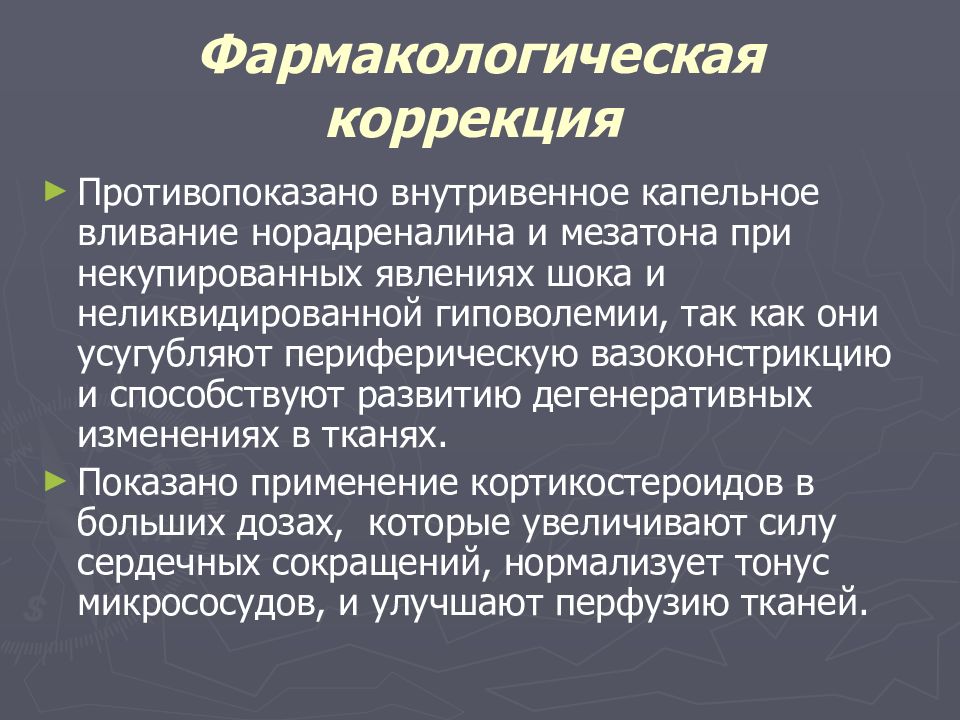 Фармакологическая коррекция

► Противопоказано внутривенное капельное вливание норадреналина и мезатона при некупированных явлениях шока и неликвидированной гиповолемии, так как они усугубляют периферическую вазоконстрикцию и способствуют развитию дегенеративных изменениях в тканях.

► Показано применение кортикостероидов в больших дозах, которые увеличивают силу сердечных сокращений, нормализует тонус микрососудов, и улучшают перфузию тканей.